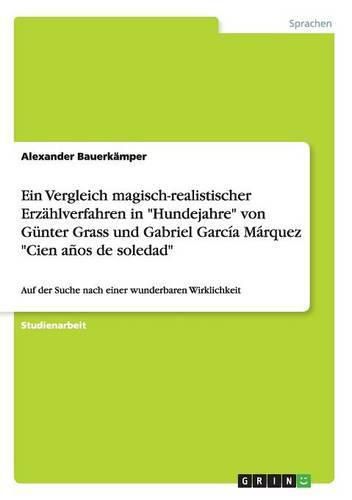 Sprachen

Alexander Bauerkämper

Ein Vergleich magisch-realistischer Erzählverfahren in "Hundejahre" von Günter Grass und Gabriel García Márquez "Cien años de soledad"

Auf der Suche nach einer wunderbaren Wirklichkeit

Studienarbeit

GRIN